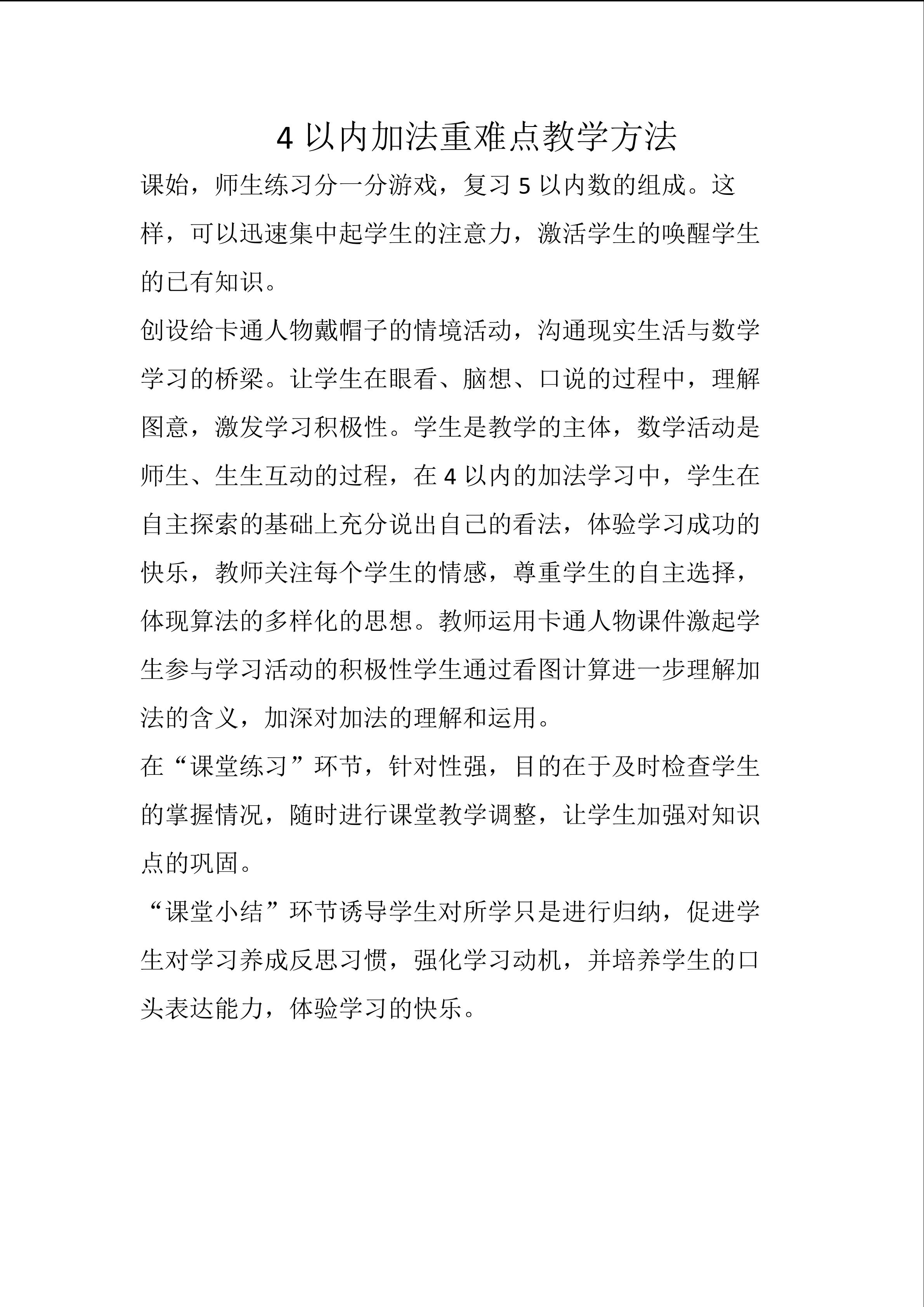 4以内加法重难点教学方法

课始，师生练习分一分游戏，复习5以内数的组成。这样，可以迅速集中起学生的注意力，激活学生的唤醒学生的已有知识。

创设给卡通人物戴帽子的情境活动，沟通现实生活与数学学习的桥梁。让学生在眼看、脑想、口说的过程中，理解图意，激发学习积极性。学生是教学的主体，数学活动是师生、生生互动的过程，在4以内的加法学习中，学生在自主探索的基础上充分说出自己的看法，体验学习成功的快乐，教师关注每个学生的情感，尊重学生的自主选择，体现算法的多样化的思想。教师运用卡通人物课件激起学生参与学习活动的积极性学生通过看图计算进一步理解加法的含义，加深对加法的理解和运用。

在“课堂练习”环节，针对性强，目的在于及时检查学生的掌握情况，随时进行课堂教学调整，让学生加强对知识点的巩固。

“课堂小结”环节诱导学生对所学只是进行归纳，促进学生对学习养成反思习惯，强化学习动机，并培养学生的口头表达能力，体验学习的快乐。